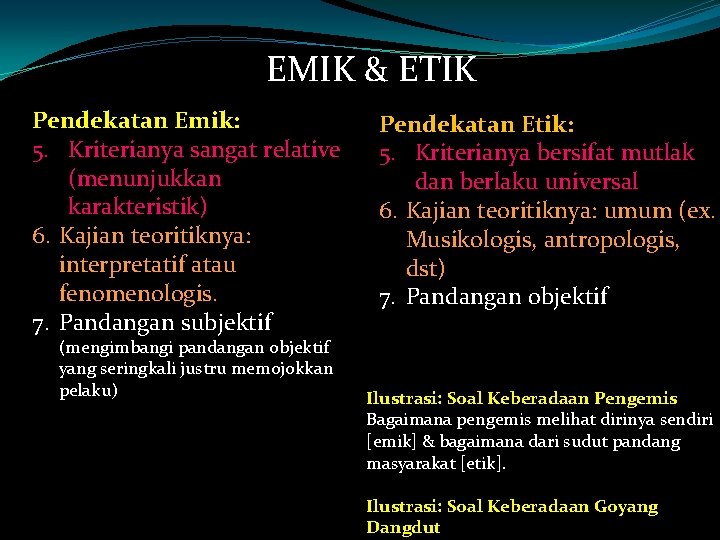 EMIK & ETIK

Pendekatan Emik:
5. Kriterianya sangat relative (menunjukkan karakteristik)
6. Kajian teoritiknya: interpretatif atau fenomenologis.
7. Pandangan subjektif (mengimbangi pandangan objektif yang seringkali justru memojokkan pelaku)

Pendekatan Etik:
5. Kriterianya bersifat mutlak dan berlaku universal
6. Kajian teoritiknya: umum (ex. Musikologis, antropologis, dst)
7. Pandangan objektif

Ilustrasi: Soal Keberadaan Pengemis
Bagaimana pengemis melihat dirinya sendiri [emik] & bagaimana dari sudut pandang masyarakat [etik].

Ilustrasi: Soal Keberadaan Goyang Dangdut